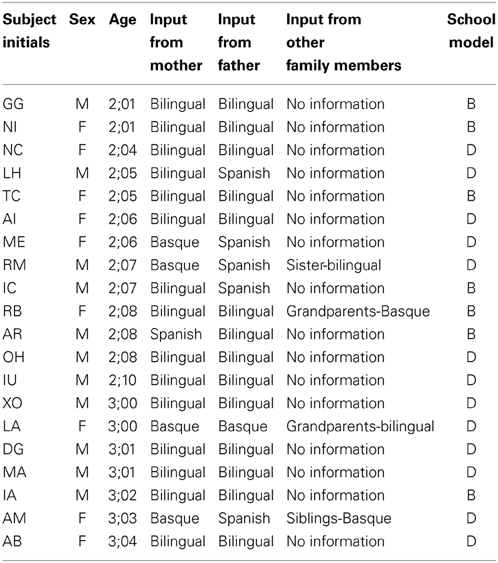 | Subject initials | Sex | Age | Input from mother | Input from father | Input from other family members | School model |
|---|---|---|---|---|---|---|
| GG | M | 2;01 | Bilingual | Bilingual | No information | B |
| NI | F | 2;01 | Bilingual | Bilingual | No information | B |
| NC | F | 2;04 | Bilingual | Bilingual | No information | D |
| LH | M | 2;05 | Bilingual | Spanish | No information | D |
| TC | F | 2;05 | Bilingual | Bilingual | No information | B |
| AI | F | 2;06 | Bilingual | Bilingual | No information | D |
| ME | F | 2;06 | Basque | Spanish | No information | D |
| RM | M | 2;07 | Basque | Spanish | Sister-bilingual | D |
| IC | M | 2;07 | Bilingual | Spanish | No information | B |
| RB | F | 2;08 | Bilingual | Bilingual | Grandparents-Basque | B |
| AR | M | 2;08 | Spanish | Bilingual | No information | B |
| OH | M | 2;08 | Bilingual | Bilingual | No information | D |
| IU | M | 2;10 | Bilingual | Bilingual | No information | D |
| XO | M | 3;00 | Bilingual | Bilingual | No information | D |
| LA | F | 3;00 | Basque | Basque | Grandparents-bilingual | D |
| DG | M | 3;01 | Bilingual | Bilingual | No information | D |
| MA | M | 3;01 | Bilingual | Bilingual | No information | D |
| IA | M | 3;02 | Bilingual | Bilingual | No information | B |
| AM | F | 3;03 | Basque | Spanish | Siblings-Basque | D |
| AB | F | 3;04 | Bilingual | Bilingual | No information | D |